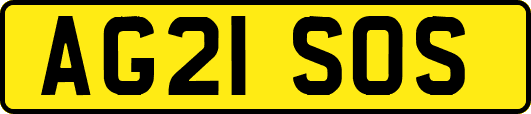 AG21 SOS